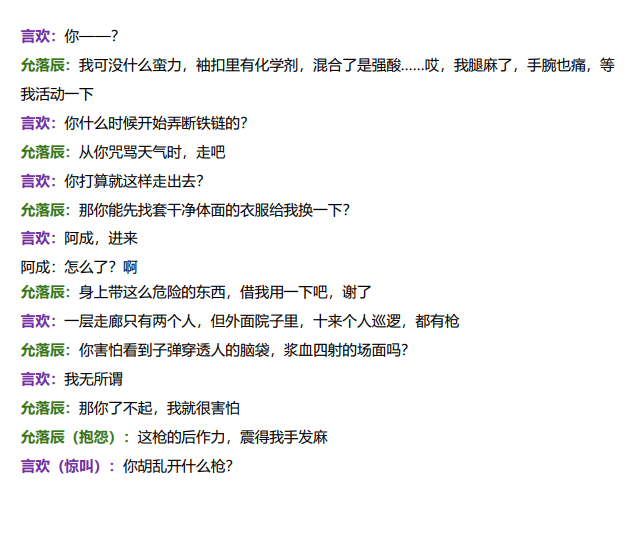 言欢：你——?

允落辰：我可没什么蛮力，袖扣里有化学剂，混合了是强酸......哎，我腿麻了，手腕也痛，等我活动一下

言欢：你什么时候开始弄断铁链的?

允落辰：从你咒骂天气时，走吧

言欢：你打算就这样走出去?

允落辰：那你能先找套干净体面的衣服给我换一下?

言欢：阿成，进来

阿成：怎么了？啊

允落辰：身上带这么危险的东西，借我用一下吧，谢了

言欢：一层走廊只有两个人，但外面院子里，十来个人巡逻，都有枪

允落辰：你害怕看到子弹穿透人的脑袋，浆血四射的场面吗?

言欢：我无所谓

允落辰：那你了不起，我就很害怕

允落辰（抱怨）：这枪的后作力，震得我手发麻

言欢（惊叫）：你胡乱开什么枪?